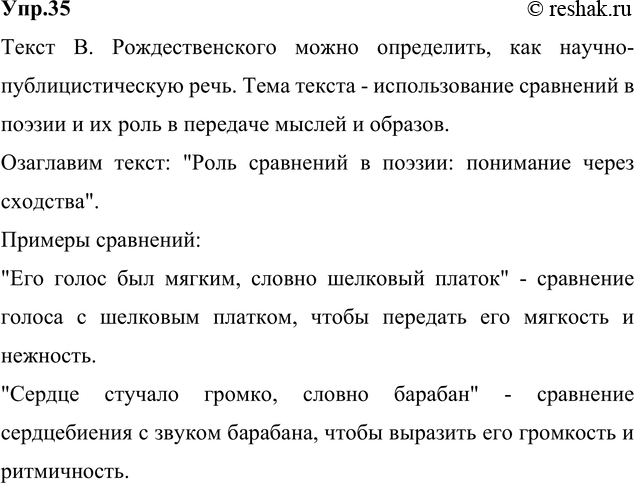 Упр.35 © reshak.ru

Текст В. Рождественского можно определить, как научно-публицистическую речь. Тема текста - использование сравнений в поэзии и их роль в передаче мыслей и образов.

Озаглавим текст: "Роль сравнений в поэзии: понимание через сходства".

Примеры сравнений:

"Его голос был мягким, словно шелковый платок" - сравнение голоса с шелковым платком, чтобы передать его мягкость и нежность.

"Сердце стучало громко, словно барабан" - сравнение сердцебиения с звуком барабана, чтобы выразить его громкость и ритмичность.